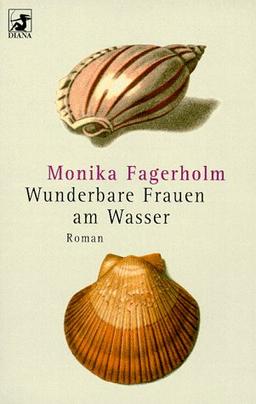 DIANA

Monika Fagerholm
Wunderbare Frauen am Wasser
Roman